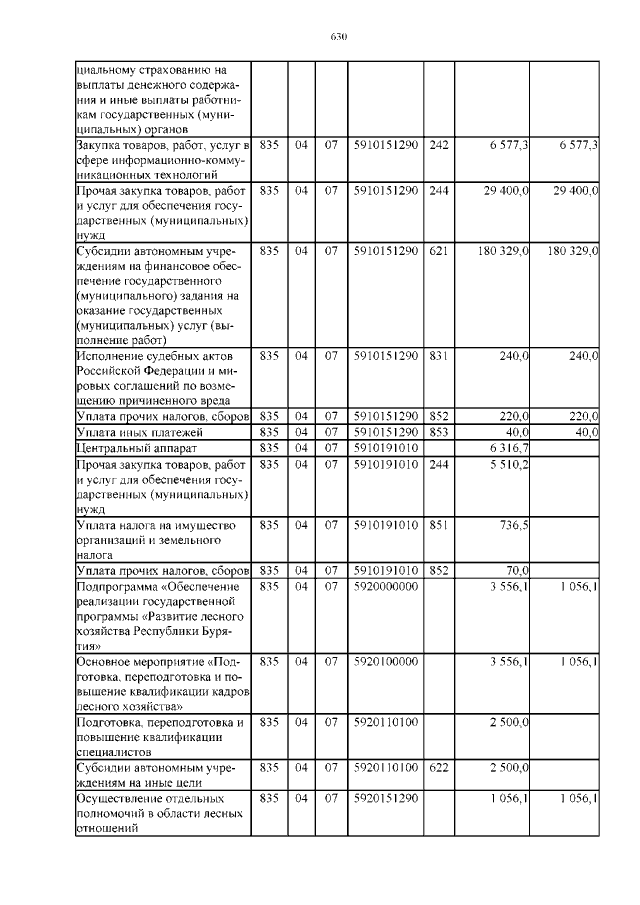 630

| | | | | | | | |
|---|---|---|---|---|---|---|---|
| циальному страхованию на выплаты денежного содержания и иные выплаты работникам государственных (муниципальных) органов | | | | | | | |
| Закупка товаров, работ, услуг в сфере информационно-коммуникационных технологий | 835 | 04 | 07 | 5910151290 | 242 | 6 577,3 | 6 577,3 |
| Прочая закупка товаров, работ и услуг для обеспечения государственных (муниципальных) нужд | 835 | 04 | 07 | 5910151290 | 244 | 29 400,0 | 29 400,0 |
| Субсидии автономным учреждениям на финансовое обеспечение государственного (муниципального) задания на оказание государственных (муниципальных) услуг (выполнение работ) | 835 | 04 | 07 | 5910151290 | 621 | 180 329,0 | 180 329,0 |
| Исполнение судебных актов Российской Федерации и мировых соглашений по возмещению причиненного вреда | 835 | 04 | 07 | 5910151290 | 831 | 240,0 | 240,0 |
| Уплата прочих налогов, сборов | 835 | 04 | 07 | 5910151290 | 852 | 220,0 | 220,0 |
| Уплата иных платежей | 835 | 04 | 07 | 5910151290 | 853 | 40,0 | 40,0 |
| Центральный аппарат | 835 | 04 | 07 | 5910191010 | | 6 316,7 | |
| Прочая закупка товаров, работ и услуг для обеспечения государственных (муниципальных) нужд | 835 | 04 | 07 | 5910191010 | 244 | 5 510,2 | |
| Уплата налога на имущество организаций и земельного налога | 835 | 04 | 07 | 5910191010 | 851 | 736,5 | |
| Уплата прочих налогов, сборов | 835 | 04 | 07 | 5910191010 | 852 | 70,0 | |
| Подпрограмма «Обеспечение реализации государственной программы «Развитие лесного хозяйства Республики Бурятия» | 835 | 04 | 07 | 5920000000 | | 3 556,1 | 1 056,1 |
| Основное мероприятие «Подготовка, переподготовка и повышение квалификации кадров лесного хозяйства» | 835 | 04 | 07 | 5920100000 | | 3 556,1 | 1 056,1 |
| Подготовка, переподготовка и повышение квалификации специалистов | 835 | 04 | 07 | 5920110100 | | 2 500,0 | |
| Субсидии автономным учреждениям на иные цели | 835 | 04 | 07 | 5920110100 | 622 | 2 500,0 | |
| Осуществление отдельных полномочий в области лесных отношений | 835 | 04 | 07 | 5920151290 | | 1 056,1 | 1 056,1 |